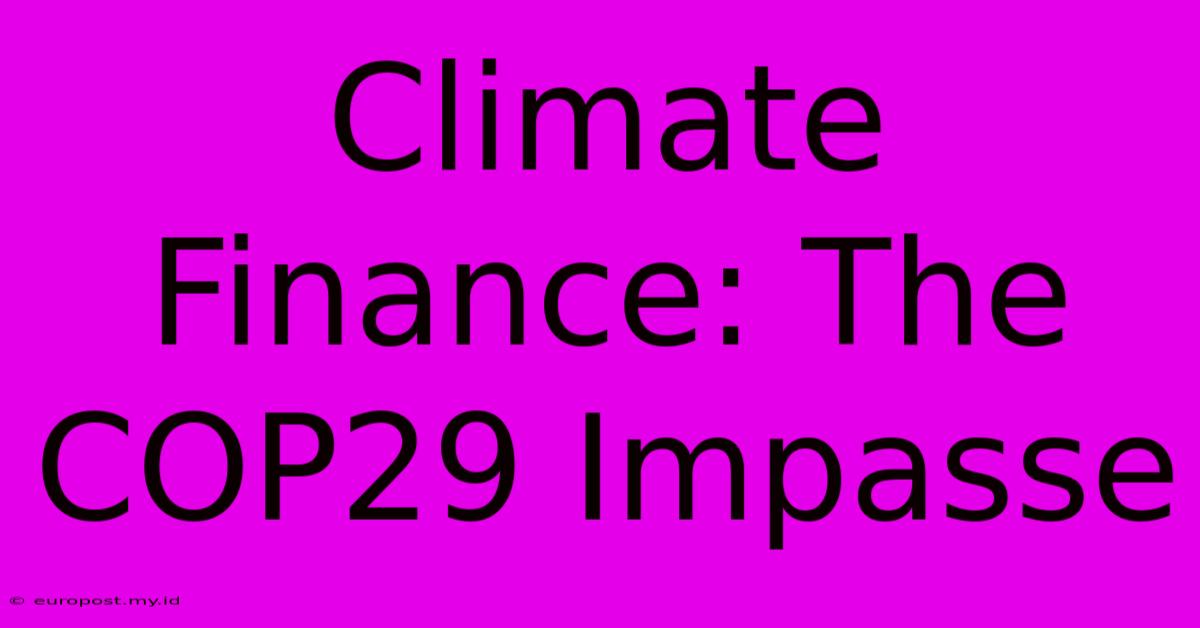 Climate Finance: The COP29 Impasse

© europost.my.id